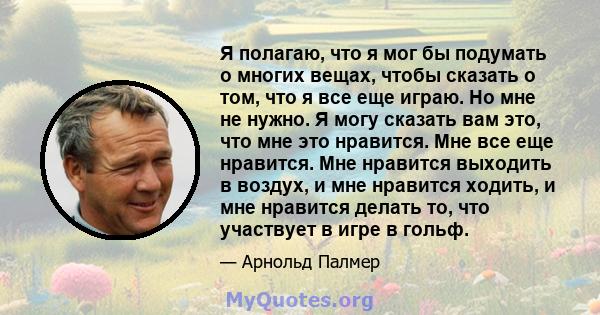 Я полагаю, что я мог бы подумать о многих вещах, чтобы сказать о том, что я все еще играю. Но мне не нужно. Я могу сказать вам это, что мне это нравится. Мне все еще нравится. Мне нравится выходить в воздух, и мне нравится ходить, и мне нравится делать то, что участвует в игре в гольф.

— Арнольд Палмер

MyQuotes.org